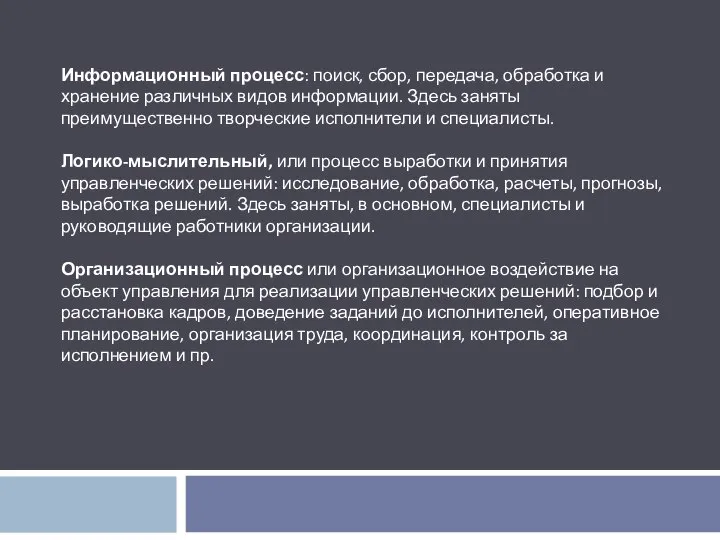 Информационный процесс: поиск, сбор, передача, обработка и хранение различных видов информации. Здесь заняты преимущественно творческие исполнители и специалисты.

Логико-мыслительный, или процесс выработки и принятия управленческих решений: исследование, обработка, расчеты, прогнозы, выработка решений. Здесь заняты, в основном, специалисты и руководящие работники организации.

Организационный процесс или организационное воздействие на объект управления для реализации управленческих решений: подбор и расстановка кадров, доведение заданий до исполнителей, оперативное планирование, организация труда, координация, контроль за исполнением и пр.